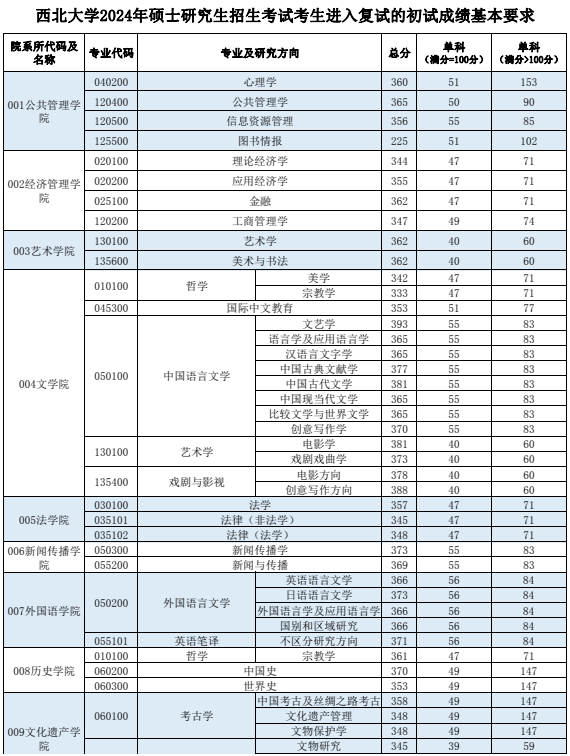 西北大学2024年硕士研究生招生考试考生进入复试的初试成绩基本要求

| 院系所代码及名称 | 专业代码 | 专业及研究方向 | | 总分 | 单科（满分=100分） | 单科（满分>100分） |
|---|---|---|---|---|---|---|
| 001公共管理学院 | 040200 | 心理学 | | 360 | 51 | 153 |
| | 120400 | 公共管理学 | | 365 | 50 | 90 |
| | 120500 | 信息资源管理 | | 356 | 55 | 85 |
| | 125500 | 图书情报 | | 225 | 51 | 102 |
| 002经济管理学院 | 020100 | 理论经济学 | | 344 | 47 | 71 |
| | 020200 | 应用经济学 | | 355 | 47 | 71 |
| | 025100 | 金融 | | 362 | 47 | 71 |
| | 120200 | 工商管理学 | | 347 | 49 | 74 |
| 003艺术学院 | 130100 | 艺术学 | | 362 | 40 | 60 |
| | 135600 | 美术与书法 | | 362 | 40 | 60 |
| 004文学院 | 010100 | 哲学 | 美学 | 342 | 47 | 71 |
| | | | 宗教学 | 333 | 47 | 71 |
| | 045300 | 国际中文教育 | | 353 | 51 | 77 |
| | 050100 | 中国语言文学 | 文艺学 | 393 | 55 | 83 |
| | | | 语言学及应用语言学 | 365 | 55 | 83 |
| | | | 汉语言文字学 | 365 | 55 | 83 |
| | | | 中国古典文献学 | 377 | 55 | 83 |
| | | | 中国古代文学 | 381 | 55 | 83 |
| | | | 中国现当代文学 | 365 | 55 | 83 |
| | | | 比较文学与世界文学 | 365 | 55 | 83 |
| | | | 创意写作学 | 370 | 55 | 83 |
| | 130100 | 艺术学 | 电影学 | 381 | 40 | 60 |
| | | | 戏剧戏曲学 | 373 | 40 | 60 |
| | 135400 | 戏剧与影视 | 电影方向 | 378 | 40 | 60 |
| | | | 创意写作方向 | 388 | 40 | 60 |
| 005法学院 | 030100 | 法学 | | 357 | 47 | 71 |
| | 035101 | 法律（非法学） | | 345 | 47 | 71 |
| | 035102 | 法律（法学） | | 348 | 47 | 71 |
| 006新闻传播学院 | 050300 | 新闻传播学 | | 373 | 55 | 83 |
| | 055200 | 新闻与传播 | | 369 | 55 | 83 |
| 007外国语学院 | 050200 | 外国语言文学 | 英语语言文学 | 366 | 56 | 84 |
| | | | 日语语言文学 | 373 | 56 | 84 |
| | | | 外国语言学及应用语言学 | 366 | 56 | 84 |
| | | | 国别和区域研究 | 366 | 56 | 84 |
| | 055101 | 英语笔译 | 不区分研究方向 | 371 | 56 | 84 |
| 008历史学院 | 010100 | 哲学 | 宗教学 | 361 | 47 | 71 |
| | 060200 | 中国史 | | 370 | 49 | 147 |
| | 060300 | 世界史 | | 353 | 49 | 147 |
| 009文化遗产学院 | 060100 | 考古学 | 中国考古及丝绸之路考古 | 358 | 49 | 147 |
| | | | 文化遗产管理 | 348 | 49 | 147 |
| | | | 文物保护学 | 348 | 49 | 147 |
| | | | 文物研究 | 345 | 39 | 59 |